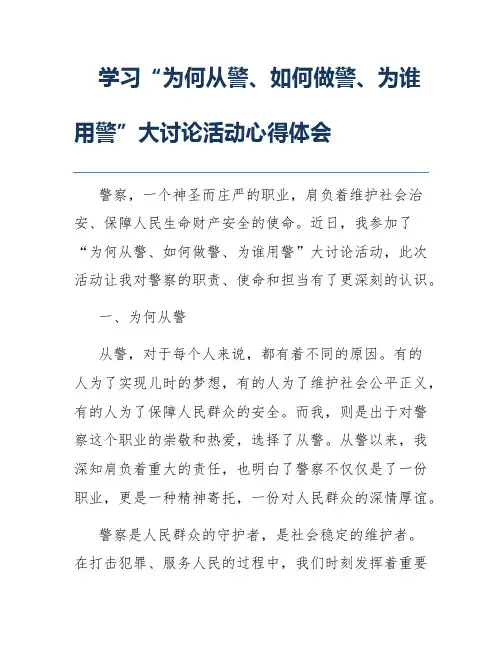 学习“为何从警、如何做警、为谁用警”大讨论活动心得体会

警察，一个神圣而庄严的职业，肩负着维护社会治安、保障人民生命财产安全的使命。近日，我参加了“为何从警、如何做警、为谁用警”大讨论活动，此次活动让我对警察的职责、使命和担当有了更深刻的认识。

一、为何从警

从警，对于每个人来说，都有着不同的原因。有的人为了实现儿时的梦想，有的人为了维护社会公平正义，有的人为了保障人民群众的安全。而我，则是出于对警察这个职业的崇敬和热爱，选择了从警。从警以来，我深知肩负着重大的责任，也明白了警察不仅仅是了一份职业，更是一种精神寄托，一份对人民群众的深情厚谊。

警察是人民群众的守护者，是社会稳定的维护者。在打击犯罪、服务人民的过程中，我们时刻发挥着重要